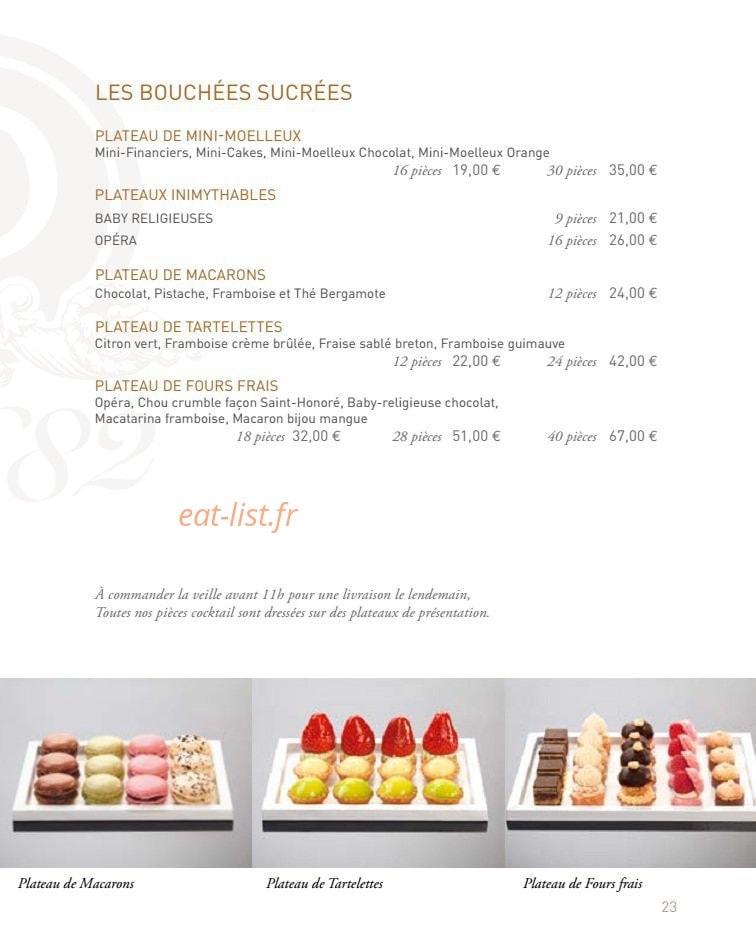 LES BOUCHÉES SUCRÉES

PLATEAU DE MINI-MOELLEUX
Mini-Financiers, Mini-Cakes, Mini-Moelleux Chocolat, Mini-Moelleux Orange
16 pièces 19,00 € 30 pièces 35,00 €

PLATEAUX INIMYTHABLES
BABY RELIGIEUSES 9 pièces 21,00 €
OPÉRA 16 pièces 26,00 €

PLATEAU DE MACARONS
Chocolat, Pistache, Framboise et Thé Bergamote 12 pièces 24,00 €

PLATEAU DE TARTELETTES
Citron vert, Framboise crème brûlée, Fraise sablé breton, Framboise guimauve
12 pièces 22,00 € 24 pièces 42,00 €

PLATEAU DE FOURS FRAIS
Opéra, Chou crumble façon Saint-Honoré, Baby-religieuse chocolat, Macatarina framboise, Macaron bijou mangue
18 pièces 32,00 € 28 pièces 51,00 € 40 pièces 67,00 €

eat-list.fr

À commander la veille avant 11h pour une livraison le lendemain,
Toutes nos pièces cocktail sont dressées sur des plateaux de présentation.

Plateau de Macarons
Plateau de Tartelettes
Plateau de Fours frais

23